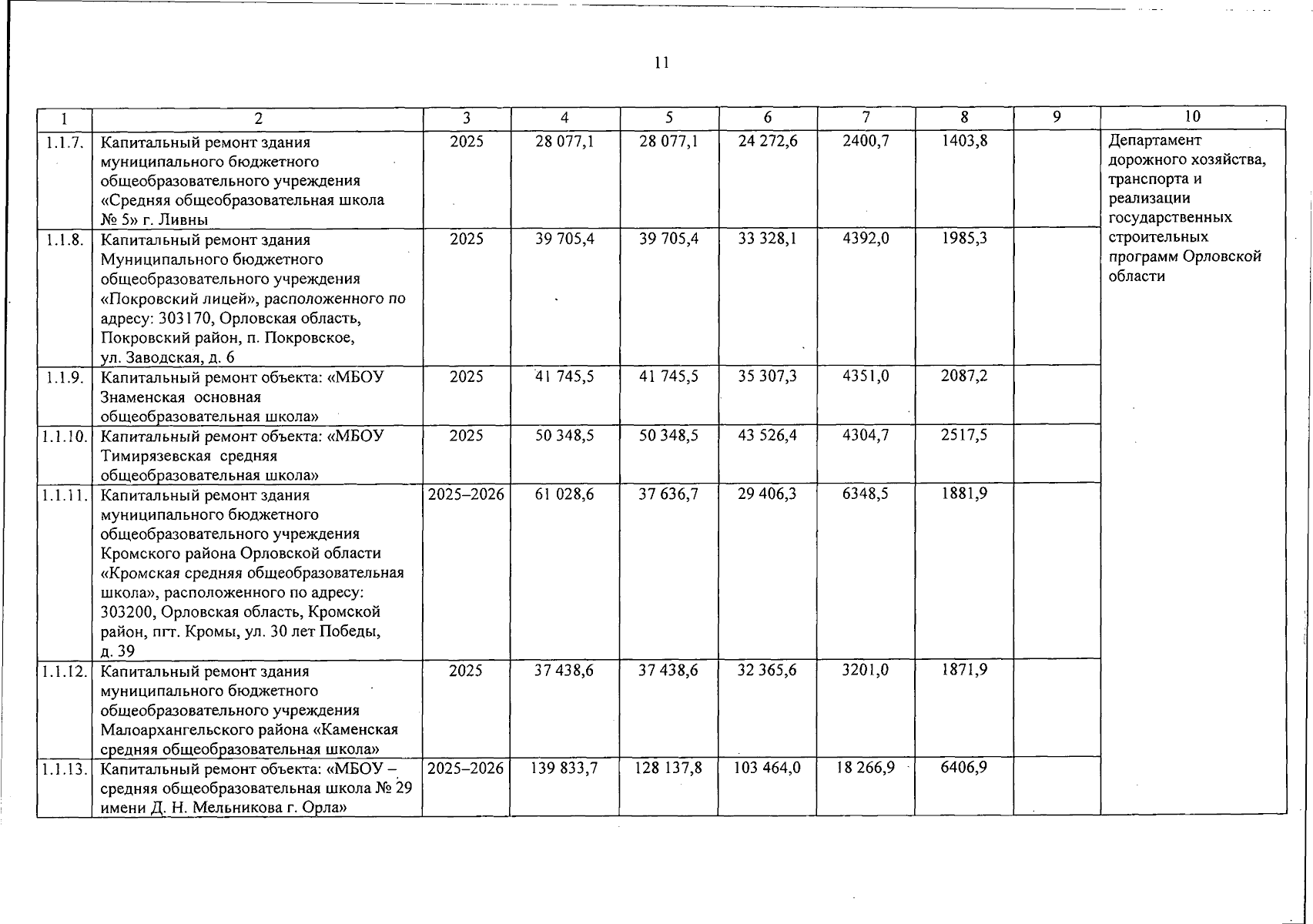 11

| 1 | 2 | 3 | 4 | 5 | 6 | 7 | 8 | 9 | 10 |
|---|---|---|---|---|---|---|---|---|---|
| 1.1.7. | Капитальный ремонт здания муниципального бюджетного общеобразовательного учреждения «Средняя общеобразовательная школа № 5» г. Ливны | 2025 | 28 077,1 | 28 077,1 | 24 272,6 | 2400,7 | 1403,8 | | Департамент дорожного хозяйства, транспорта и реализации государственных строительных программ Орловской области |
| 1.1.8. | Капитальный ремонт здания Муниципального бюджетного общеобразовательного учреждения «Покровский лицей», расположенного по адресу: 303170, Орловская область, Покровский район, п. Покровское, ул. Заводская, д. 6 | 2025 | 39 705,4 | 39 705,4 | 33 328,1 | 4392,0 | 1985,3 | | |
| 1.1.9. | Капитальный ремонт объекта: «МБОУ Знаменская основная общеобразовательная школа» | 2025 | 41 745,5 | 41 745,5 | 35 307,3 | 4351,0 | 2087,2 | | |
| 1.1.10. | Капитальный ремонт объекта: «МБОУ Тимирязевская средняя общеобразовательная школа» | 2025 | 50 348,5 | 50 348,5 | 43 526,4 | 4304,7 | 2517,5 | | |
| 1.1.11. | Капитальный ремонт здания муниципального бюджетного общеобразовательного учреждения Кромского района Орловской области «Кромская средняя общеобразовательная школа», расположенного по адресу: 303200, Орловская область, Кромской район, пгт. Кромы, ул. 30 лет Победы, д. 39 | 2025–2026 | 61 028,6 | 37 636,7 | 29 406,3 | 6348,5 | 1881,9 | | |
| 1.1.12. | Капитальный ремонт здания муниципального бюджетного общеобразовательного учреждения Малоархангельского района «Каменская средняя общеобразовательная школа» | 2025 | 37 438,6 | 37 438,6 | 32 365,6 | 3201,0 | 1871,9 | | |
| 1.1.13. | Капитальный ремонт объекта: «МБОУ – средняя общеобразовательная школа № 29 имени Д. Н. Мельникова г. Орла» | 2025–2026 | 139 833,7 | 128 137,8 | 103 464,0 | 18 266,9 | 6406,9 | | |